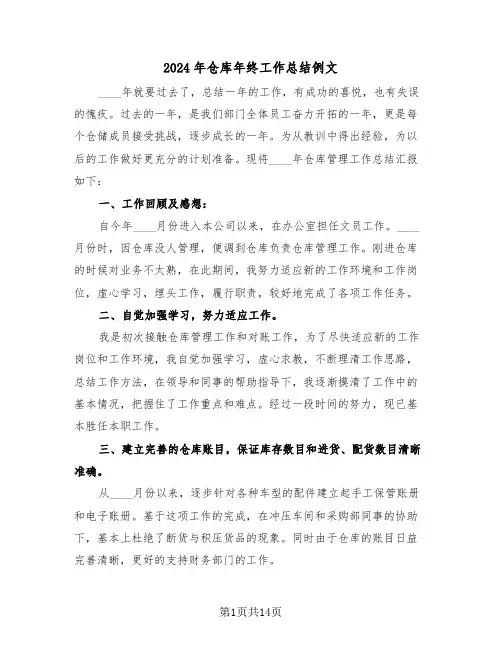 2024年仓库年终工作总结例文

____年就要过去了，总结一年的工作，有成功的喜悦，也有失误的愧疚。过去的一年，是我们部门全体员工奋力开拓的一年，更是每个仓储成员接受挑战，逐步成长的一年。为从教训中得出经验，为以后的工作做好更充分的计划准备。现将____年仓库管理工作总结汇报如下：

一、工作回顾及感想：

自今年____月份进入本公司以来，在办公室担任文员工作。____月份时，因仓库没人管理，便调到仓库负责仓库管理工作。刚进仓库的时候对业务不太熟，在此期间，我努力适应新的工作环境和工作岗位，虚心学习，埋头工作，履行职责，较好地完成了各项工作任务。

二、自觉加强学习，努力适应工作。

我是初次接触仓库管理工作和对账工作，为了尽快适应新的工作岗位和工作环境，我自觉加强学习，虚心求教，不断理清工作思路，总结工作方法，在领导和同事的帮助指导下，我逐渐摸清了工作中的基本情况，把握住了工作重点和难点。经过一段时间的努力，现已基本胜任本职工作。

三、建立完善的仓库账目，保证库存数目和进货、配货数目清晰准确。

从____月份以来，逐步针对各种车型的配件建立起手工保管账册和电子账册。基于这项工作的完成，在冲压车间和采购部同事的协助下，基本上杜绝了断货与积压货品的现象。同时由于仓库的账目日益完善清晰，更好的支持财务部门的工作。

第1页共14页